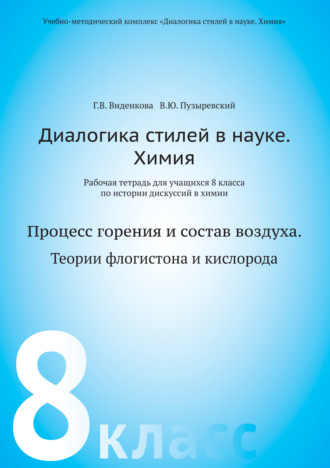 Учебно-методический комплекс «Диалогика стилей в науке. Химия»

Г.В. Виденкова В.Ю. Пузыревский

Диалогика стилей в науке. Химия

Рабочая тетрадь для учащихся 8 класса по истории дискуссий в химии

Процесс горения и состав воздуха.

Теории флогистона и кислорода

8 класс